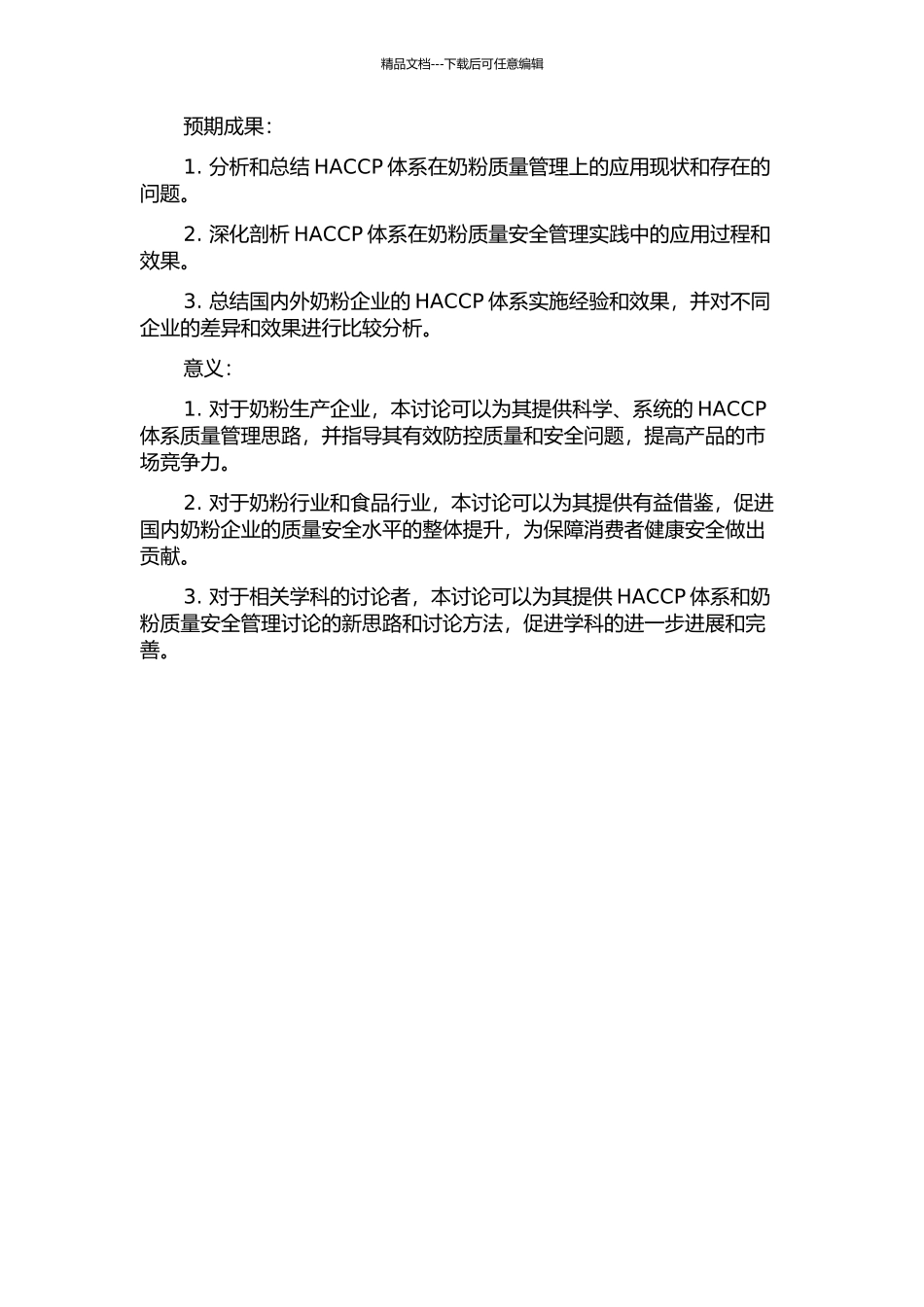 精品文档---下载后可任意编辑

预期成果：

1. 分析和总结 HACCP 体系在奶粉质量管理上的应用现状和存在的问题。

2. 深化剖析 HACCP 体系在奶粉质量安全管理实践中的应用过程和效果。

3. 总结国内外奶粉企业的 HACCP 体系实施经验和效果，并对不同企业的差异和效果进行比较分析。

意义：

1. 对于奶粉生产企业，本讨论可以为其提供科学、系统的 HACCP 体系质量管理思路，并指导其有效防控质量和安全问题，提高产品的市场竞争力。

2. 对于奶粉行业和食品行业，本讨论可以为其提供有益借鉴，促进国内奶粉企业的质量安全水平的整体提升，为保障消费者健康安全做出贡献。

3. 对于相关学科的讨论者，本讨论可以为其提供 HACCP 体系和奶粉质量安全管理讨论的新思路和讨论方法，促进学科的进一步进展和完善。